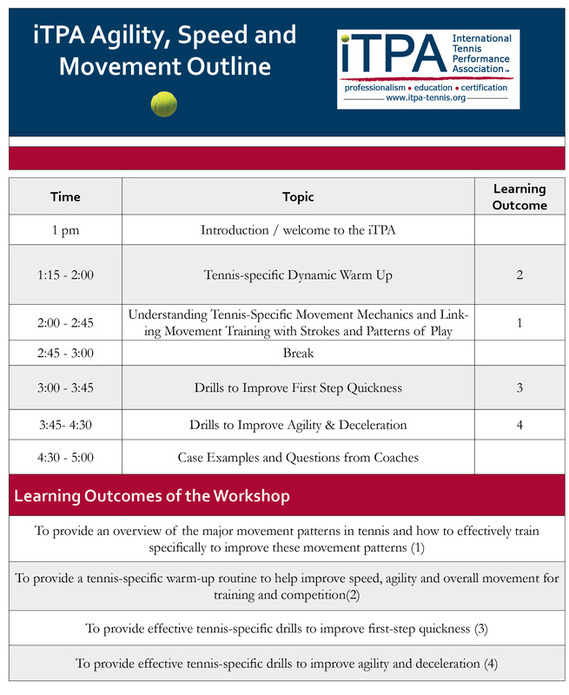 iTPA Agility, Speed and Movement Outline

iTPA International Tennis Performance Association™
professionalism • education • certification
www.itpa-tennis.org

| Time | Topic | Learning Outcome |
|---|---|---|
| 1 pm | Introduction / welcome to the iTPA | |
| 1:15 - 2:00 | Tennis-specific Dynamic Warm Up | 2 |
| 2:00 - 2:45 | Understanding Tennis-Specific Movement Mechanics and Linking Movement Training with Strokes and Patterns of Play | 1 |
| 2:45 - 3:00 | Break | |
| 3:00 - 3:45 | Drills to Improve First Step Quickness | 3 |
| 3:45- 4:30 | Drills to Improve Agility & Deceleration | 4 |
| 4:30 - 5:00 | Case Examples and Questions from Coaches | |

Learning Outcomes of the Workshop

To provide an overview of the major movement patterns in tennis and how to effectively train specifically to improve these movement patterns (1)

To provide a tennis-specific warm-up routine to help improve speed, agility and overall movement for training and competition(2)

To provide effective tennis-specific drills to improve first-step quickness (3)

To provide effective tennis-specific drills to improve agility and deceleration (4)